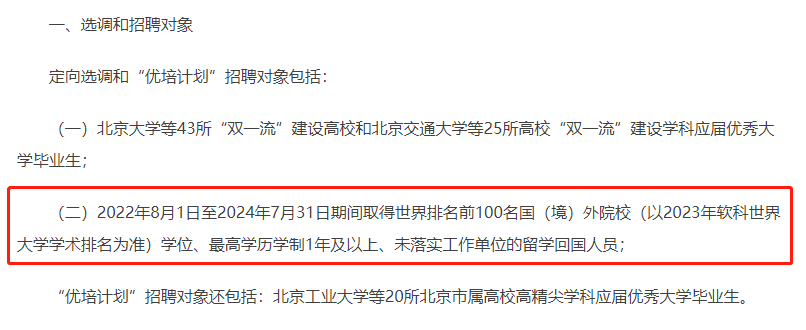 一、选调和招聘对象

定向选调和“优培计划”招聘对象包括：

（一）北京大学等43所“双一流”建设高校和北京交通大学等25所高校“双一流”建设学科应届优秀大学毕业生；

（二）2022年8月1日至2024年7月31日期间取得世界排名前100名国（境）外院校（以2023年软科世界大学学术排名为准）学位、最高学历学制1年及以上、未落实工作单位的留学回国人员；

“优培计划”招聘对象还包括：北京工业大学等20所北京市属高校高精尖学科应届优秀大学毕业生。